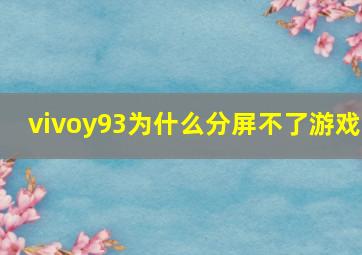 vivoy93为什么分屏不了游戏